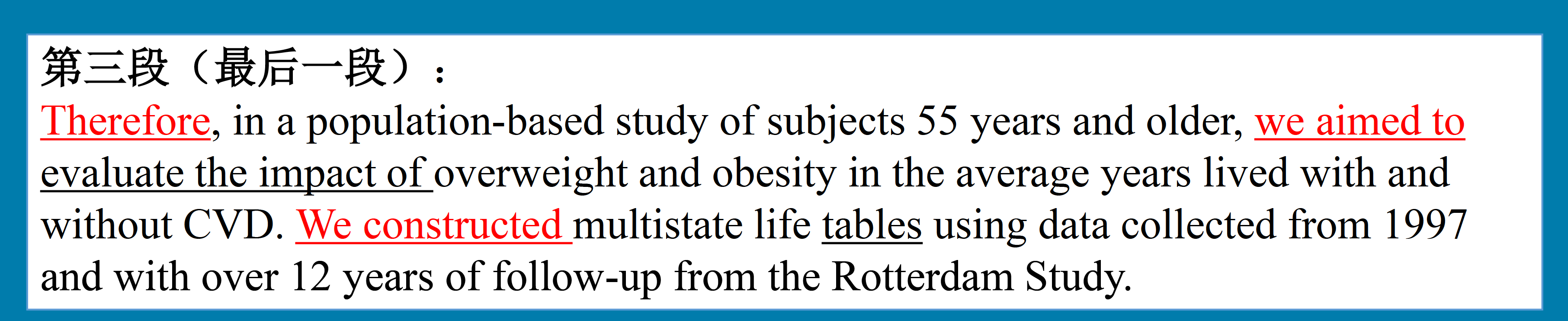 第三段（最后一段）：

Therefore, in a population-based study of subjects 55 years and older, we aimed to evaluate the impact of overweight and obesity in the average years lived with and without CVD. We constructed multistate life tables using data collected from 1997 and with over 12 years of follow-up from the Rotterdam Study.